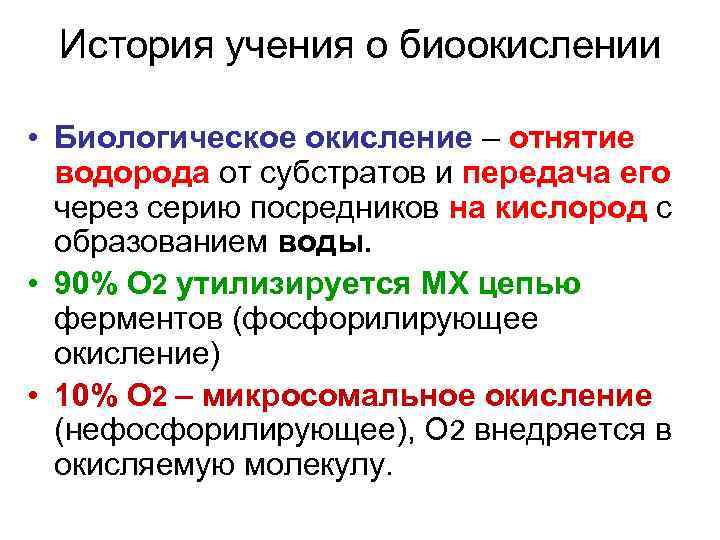 История учения о биоокислении

• Биологическое окисление – отнятие водорода от субстратов и передача его через серию посредников на кислород с образованием воды.
• 90% $O_2$ утилизируется МХ цепью ферментов (фосфорилирующее окисление)
• 10% $O_2$ – микросомальное окисление (нефосфорилирующее), $O_2$ внедряется в окисляемую молекулу.